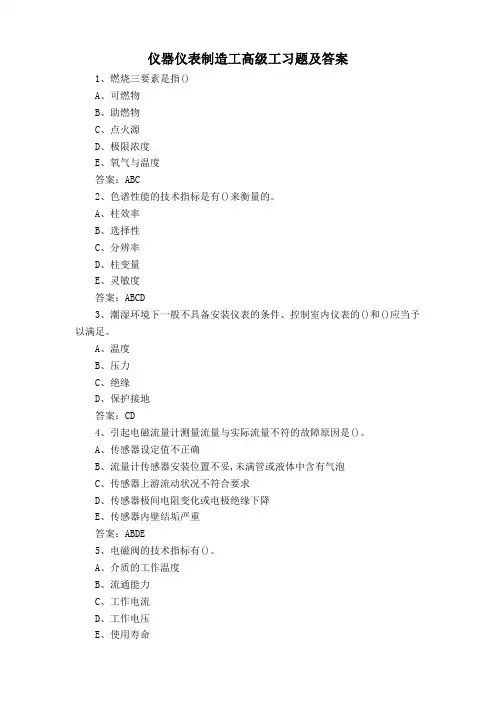 仪器仪表制造工高级工习题及答案

1、燃烧三要素是指()

A、可燃物

B、助燃物

C、点火源

D、极限浓度

E、氧气与温度

答案：ABC

2、色谱性能的技术指标是有()来衡量的。

A、柱效率

B、选择性

C、分辨率

D、柱变量

E、灵敏度

答案：ABCD

3、潮湿环境下一般不具备安装仪表的条件、控制室内仪表的()和()应当予以满足。

A、温度

B、压力

C、绝缘

D、保护接地

答案：CD

4、引起电磁流量计测量流量与实际流量不符的故障原因是()。

A、传感器设定值不正确

B、流量计传感器安装位置不妥,未满管或液体中含有气泡

C、传感器上游流动状况不符合要求

D、传感器极间电阻变化或电极绝缘下降

E、传感器内壁结垢严重

答案：ABDE

5、电磁阀的技术指标有()。

A、介质的工作温度

B、流通能力

C、工作电流

D、工作电压

E、使用寿命